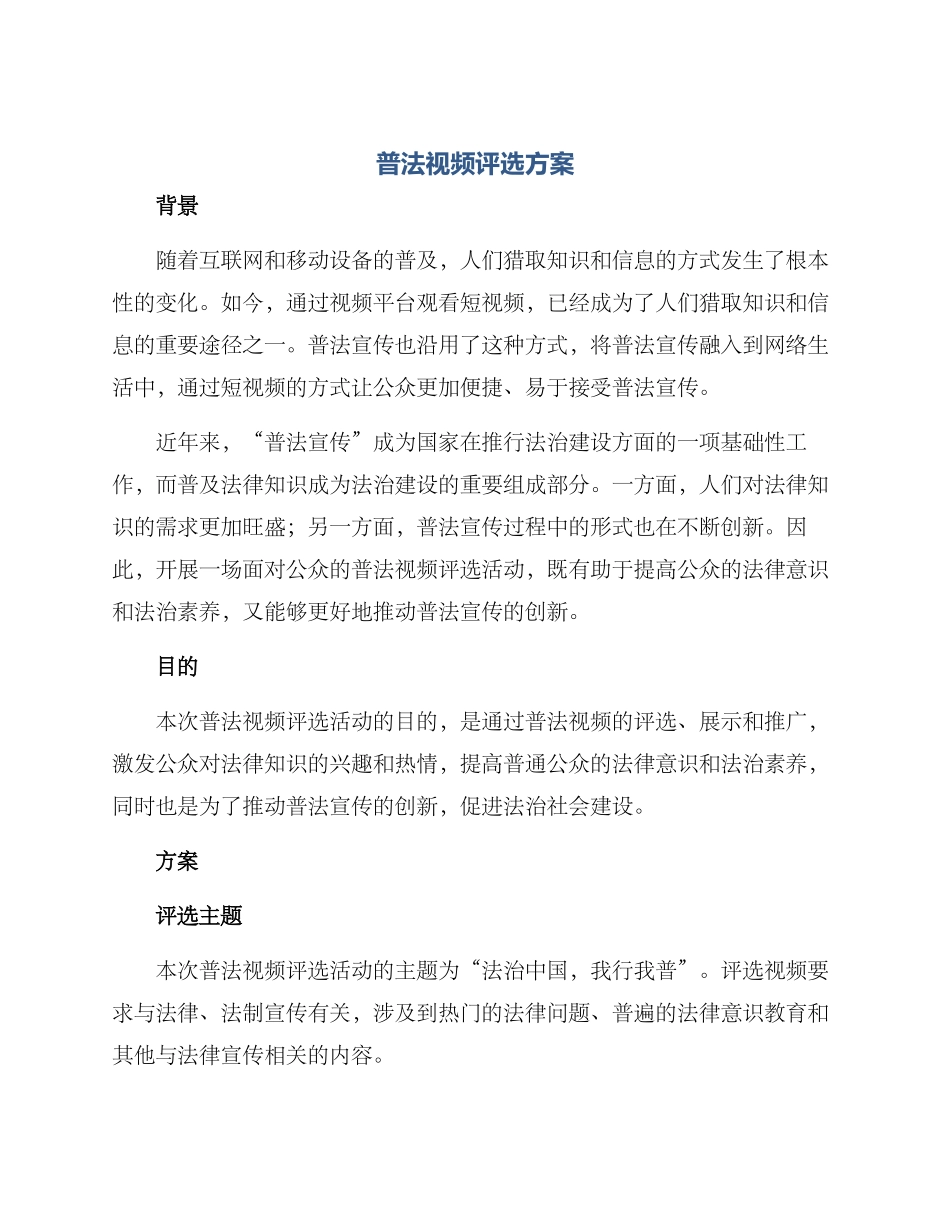 普法视频评选方案

背景

随着互联网和移动设备的普及，人们猎取知识和信息的方式发生了根本性的变化。如今，通过视频平台观看短视频，已经成为了人们猎取知识和信息的重要途径之一。普法宣传也沿用了这种方式，将普法宣传融入到网络生活中，通过短视频的方式让公众更加便捷、易于接受普法宣传。

近年来，“普法宣传”成为国家在推行法治建设方面的一项基础性工作，而普及法律知识成为法治建设的重要组成部分。一方面，人们对法律知识的需求更加旺盛；另一方面，普法宣传过程中的形式也在不断创新。因此，开展一场面对公众的普法视频评选活动，既有助于提高公众的法律意识和法治素养，又能够更好地推动普法宣传的创新。

目的

本次普法视频评选活动的目的，是通过普法视频的评选、展示和推广，激发公众对法律知识的兴趣和热情，提高普通公众的法律意识和法治素养，同时也是为了推动普法宣传的创新，促进法治社会建设。

方案

评选主题

本次普法视频评选活动的主题为“法治中国，我行我普”。评选视频要求与法律、法制宣传有关，涉及到热门的法律问题、普遍的法律意识教育和其他与法律宣传相关的内容。